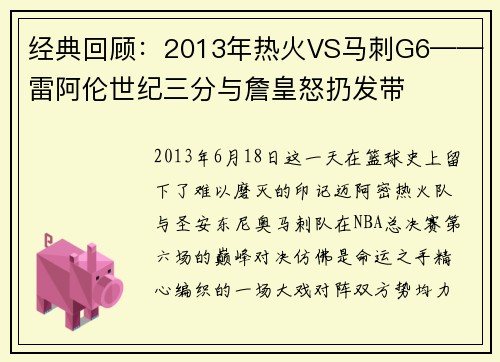 经典回顾：2013年热火VS马刺G6——雷阿伦世纪三分与詹皇怒扔发带

2013年6月18日这一天在篮球史上留下了难以磨灭的印记迈阿密热火队与圣安东尼奥马刺队在NBA总决赛第六场的巅峰对决仿佛是命运之手精心编织的一场大戏对阵双方势均力